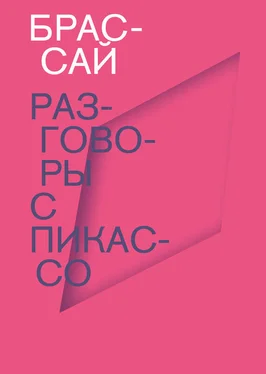 БРАССАЙ

РАЗГОВОРЫ С ПИКАССО